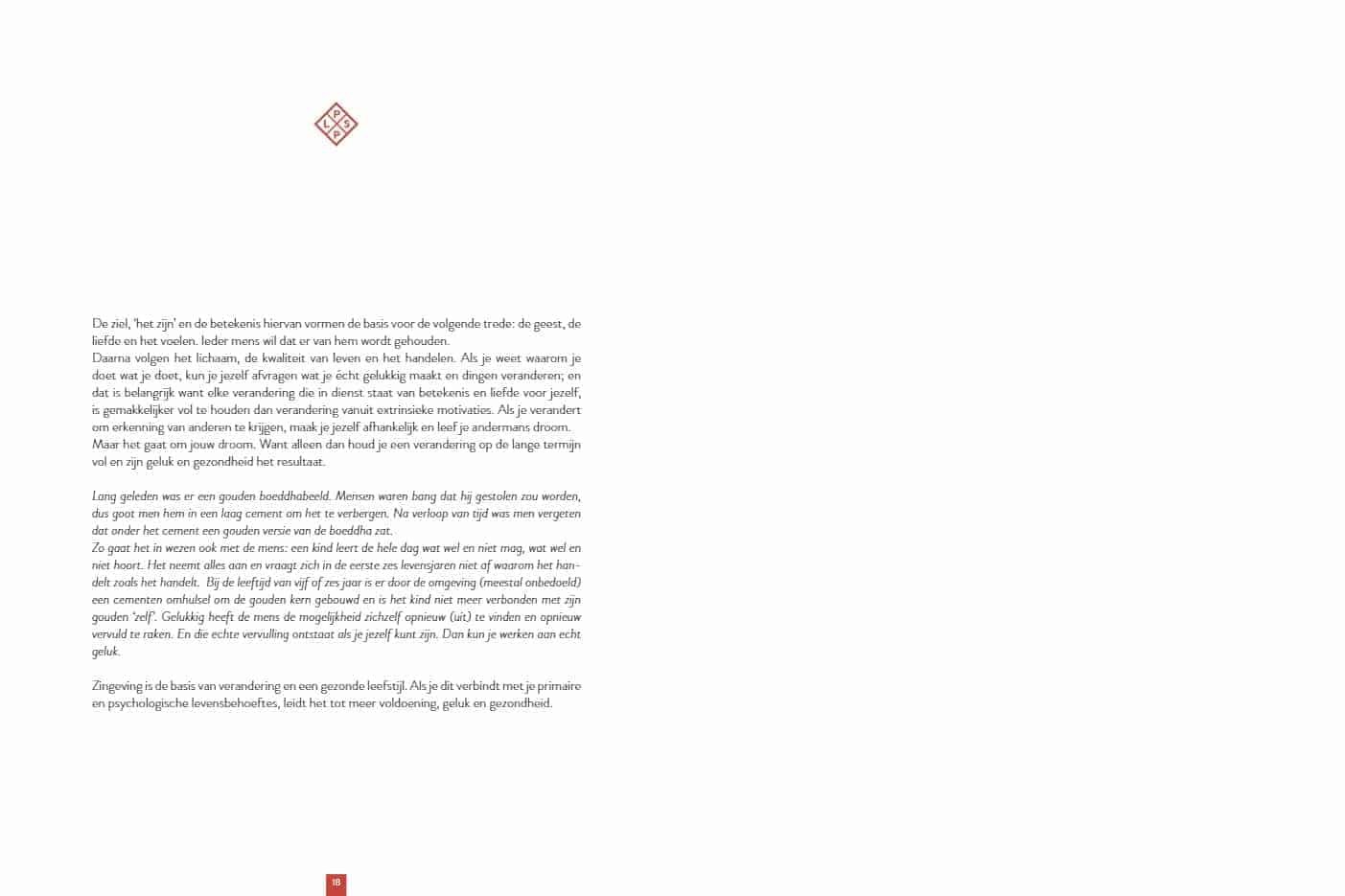 P
L S
P

De ziel, 'het zijn' en de betekenis hiervan vormen de basis voor de volgende trede: de geest, de liefde en het voelen. Ieder mens wil dat er van hem wordt gehouden.
Daarna volgen het lichaam, de kwaliteit van leven en het handelen. Als je weet waarom je doet wat je doet, kun je jezelf afvragen wat je écht gelukkig maakt en dingen veranderen; en dat is belangrijk want elke verandering die in dienst staat van betekenis en liefde voor jezelf, is gemakkelijker vol te houden dan verandering vanuit extrinsieke motivaties. Als je verandert om erkenning van anderen te krijgen, maak je jezelf afhankelijk en leef je andermans droom. Maar het gaat om jouw droom. Want alleen dan houd je een verandering op de lange termijn vol en zijn geluk en gezondheid het resultaat.

Lang geleden was er een gouden boeddhabeeld. Mensen waren bang dat hij gestolen zou worden, dus goot men hem in een laag cement om het te verbergen. Na verloop van tijd was men vergeten dat onder het cement een gouden versie van de boeddha zat.
Zo gaat het in wezen ook met de mens: een kind leert de hele dag wat wel en niet mag, wat wel en niet hoort. Het neemt alles aan en vraagt zich in de eerste zes levensjaren niet af waarom het handelt zoals het handelt. Bij de leeftijd van vijf of zes jaar is er door de omgeving (meestal onbedoeld) een cementen omhulsel om de gouden kern gebouwd en is het kind niet meer verbonden met zijn gouden 'zelf'. Gelukkig heeft de mens de mogelijkheid zichzelf opnieuw (uit) te vinden en opnieuw vervuld te raken. En die echte vervulling ontstaat als je jezelf kunt zijn. Dan kun je werken aan echt geluk.

Zingeving is de basis van verandering en een gezonde leefstijl. Als je dit verbindt met je primaire en psychologische levensbehoeftes, leidt het tot meer voldoening, geluk en gezondheid.

18